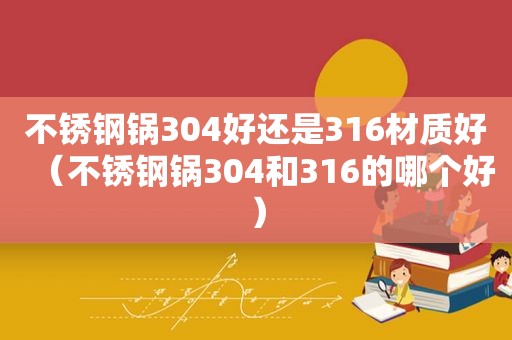 不锈钢锅304好还是316材质好（不锈钢锅304和316的哪个好）